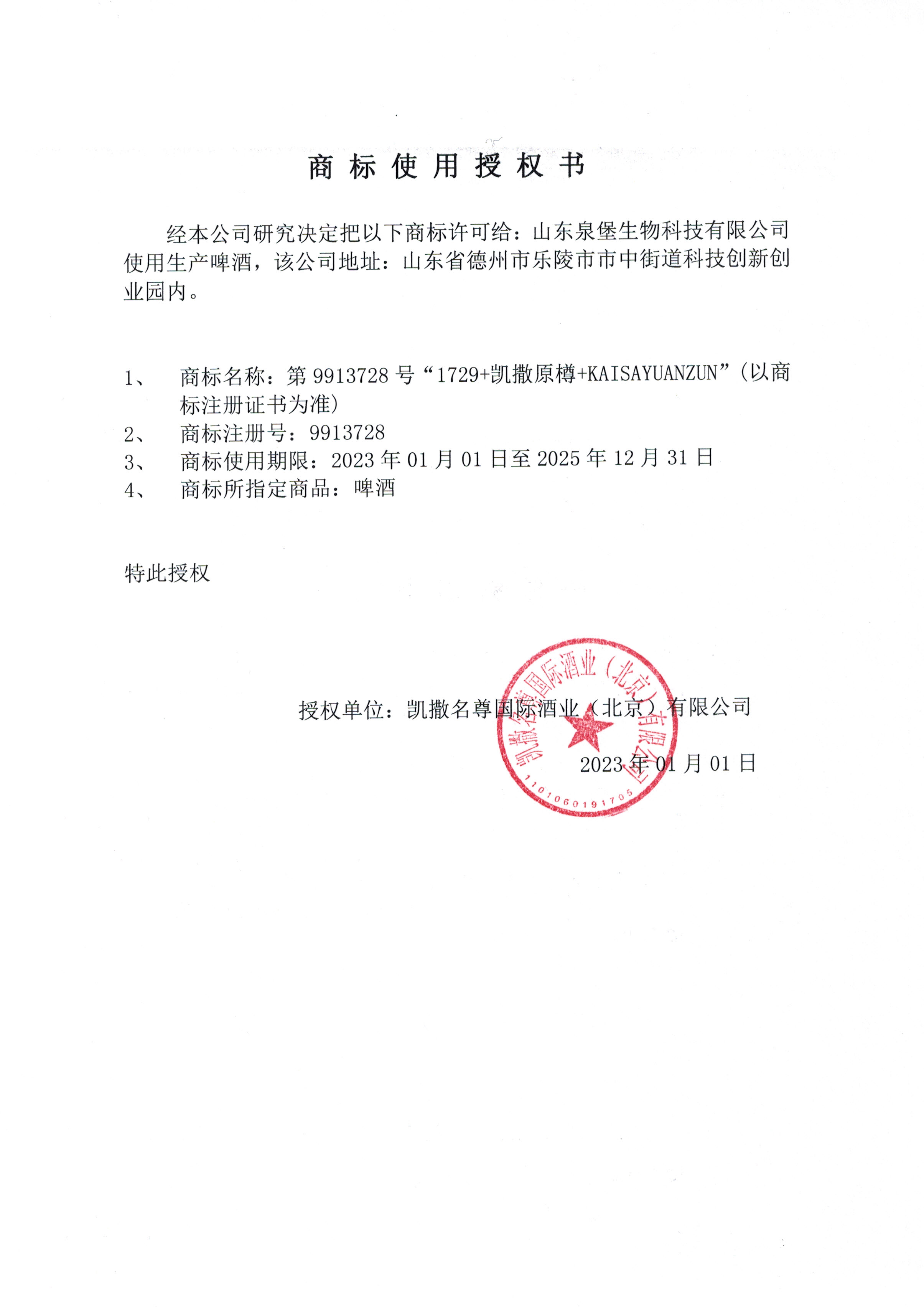 商 标 使 用 授 权 书

经本公司研究决定把以下商标许可给：山东泉堡生物科技有限公司使用生产啤酒，该公司地址：山东省德州市乐陵市市中街道科技创新创业园内。

1、 商标名称：第 9913728 号“1729+凯撒原樽+KAISAYUANZUN”（以商标注册证书为准）
2、 商标注册号：9913728
3、 商标使用期限：2023 年 01 月 01 日至 2025 年 12 月 31 日
4、 商标所指定商品：啤酒

特此授权

授权单位：凯撒名尊国际酒业（北京）有限公司

2023 年 01 月 01 日

凯撒名尊国际酒业（北京）有限公司
1101060191705